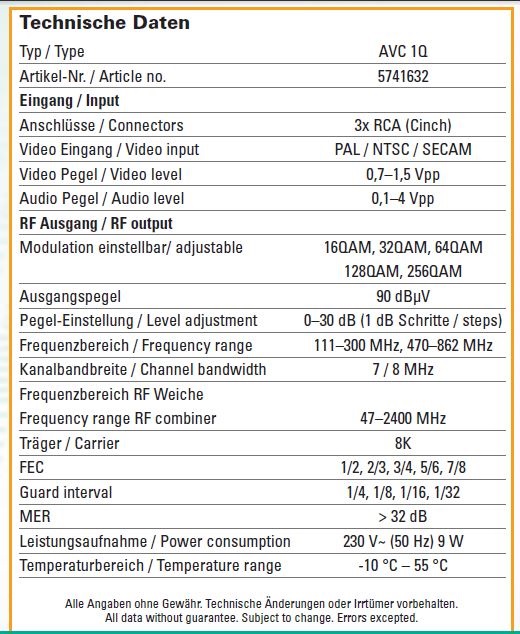 Technische Daten

| | |
|---|---|
| Typ / Type | AVC 1Q |
| Artikel-Nr. / Article no. | 5741632 |
| **Eingang / Input** | |
| Anschlüsse / Connectors | 3x RCA (Cinch) |
| Video Eingang / Video input | PAL / NTSC / SECAM |
| Video Pegel / Video level | 0,7–1,5 Vpp |
| Audio Pegel / Audio level | 0,1–4 Vpp |
| **RF Ausgang / RF output** | |
| Modulation einstellbar/ adjustable | 16QAM, 32QAM, 64QAM 128QAM, 256QAM |
| Ausgangspegel | 90 dBµV |
| Pegel-Einstellung / Level adjustment | 0–30 dB (1 dB Schritte / steps) |
| Frequenzbereich / Frequency range | 111–300 MHz, 470–862 MHz |
| Kanalbandbreite / Channel bandwidth | 7 / 8 MHz |
| Frequenzbereich RF Weiche Frequency range RF combiner | 47–2400 MHz |
| Träger / Carrier | 8K |
| FEC | 1/2, 2/3, 3/4, 5/6, 7/8 |
| Guard interval | 1/4, 1/8, 1/16, 1/32 |
| MER | > 32 dB |
| Leistungsaufnahme / Power consumption | 230 V~ (50 Hz) 9 W |
| Temperaturbereich / Temperature range | -10 °C – 55 °C |

Alle Angaben ohne Gewähr. Technische Änderungen oder Irrtümer vorbehalten.
All data without guarantee. Subject to change. Errors excepted.